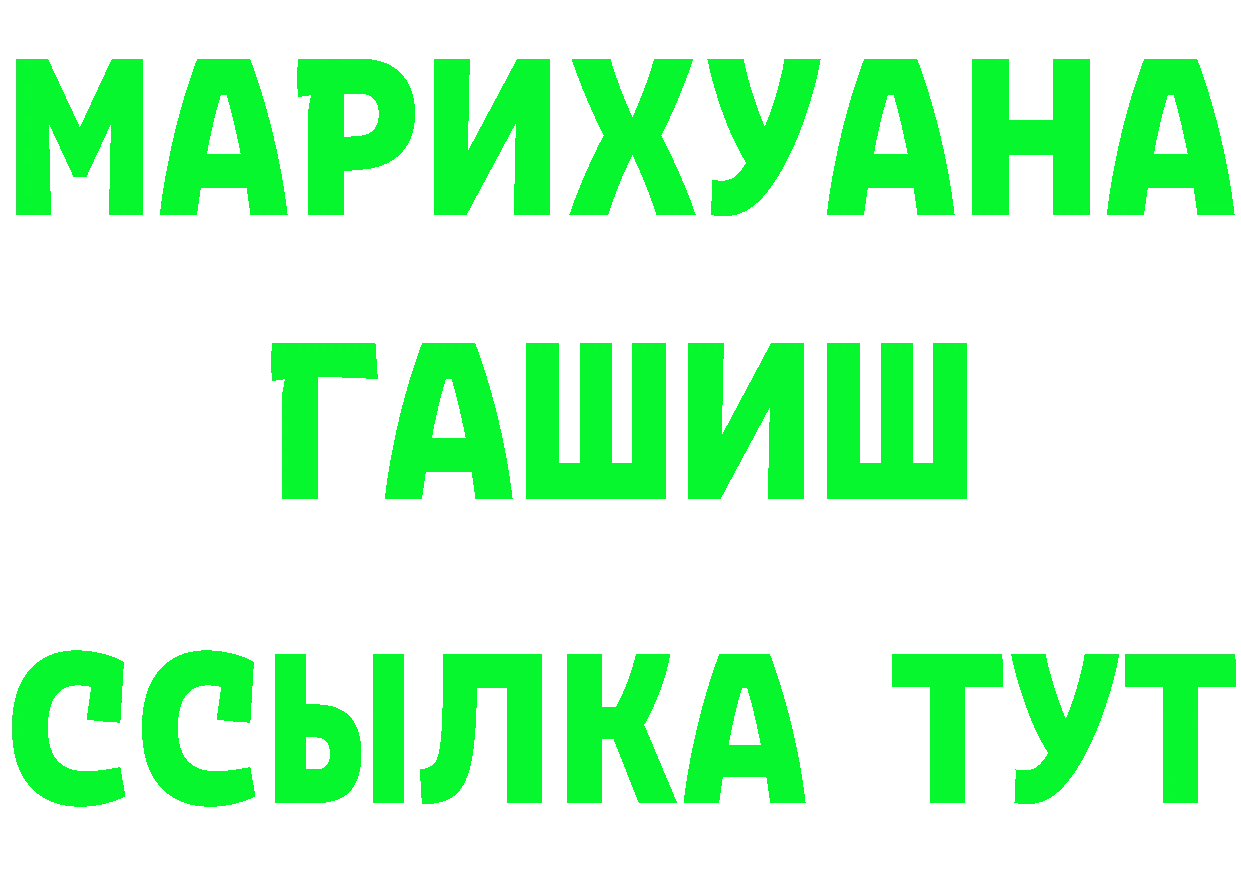 МАРИХУАНА
ГАШИШ
ССЫЛКА ТУТ